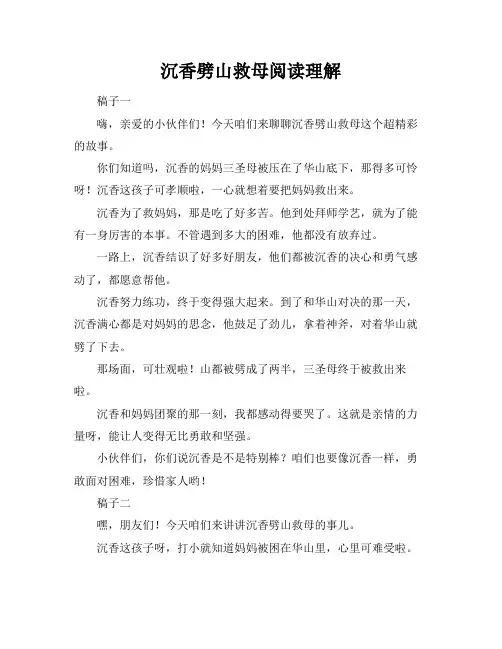 沉香劈山救母阅读理解

稿子一

嗨，亲爱的小伙伴们！今天咱们来聊聊沉香劈山救母这个超精彩的故事。

你们知道吗，沉香的妈妈三圣母被压在了华山底下，那得多可怜呀！沉香这孩子可孝顺啦，一心就想着要把妈妈救出来。

沉香为了救妈妈，那是吃了好多苦。他到处拜师学艺，就为了能有一身厉害的本事。不管遇到多大的困难，他都没有放弃过。

一路上，沉香结识了好多好朋友，他们都被沉香的决心和勇气感动了，都愿意帮他。

沉香努力练功，终于变得强大起来。到了和华山对决的那一天，沉香满心都是对妈妈的思念，他鼓足了劲儿，拿着神斧，对着华山就劈了下去。

那场面，可壮观啦！山都被劈成了两半，三圣母终于被救出来啦。

沉香和妈妈团聚的那一刻，我都感动得要哭了。这就是亲情的力量呀，能让人变得无比勇敢和坚强。

小伙伴们，你们说沉香是不是特别棒？咱们也要像沉香一样，勇敢面对困难，珍惜家人哟！

稿子二

嘿，朋友们！今天咱们来讲讲沉香劈山救母的事儿。

沉香这孩子呀，打小就知道妈妈被困在华山里，心里可难受啦。